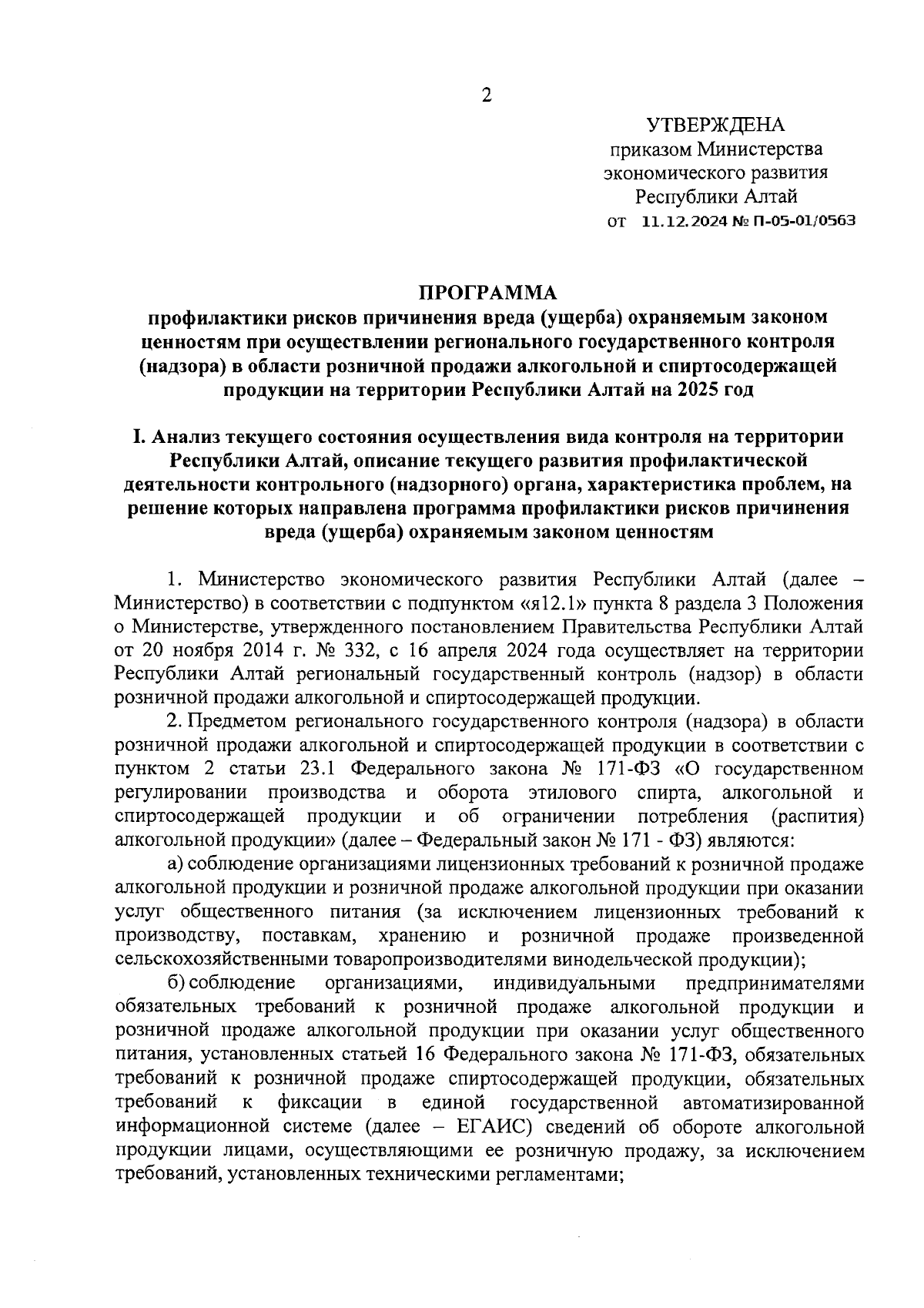 2

УТВЕРЖДЕНА
приказом Министерства
экономического развития
Республики Алтай
от 11.12.2024 № П-05-01/0563

ПРОГРАММА
профилактики рисков причинения вреда (ущерба) охраняемым законом ценностям при осуществлении регионального государственного контроля (надзора) в области розничной продажи алкогольной и спиртосодержащей продукции на территории Республики Алтай на 2025 год

I. Анализ текущего состояния осуществления вида контроля на территории Республики Алтай, описание текущего развития профилактической деятельности контрольного (надзорного) органа, характеристика проблем, на решение которых направлена программа профилактики рисков причинения вреда (ущерба) охраняемым законом ценностям

1. Министерство экономического развития Республики Алтай (далее – Министерство) в соответствии с подпунктом «я12.1» пункта 8 раздела 3 Положения о Министерстве, утвержденного постановлением Правительства Республики Алтай от 20 ноября 2014 г. № 332, с 16 апреля 2024 года осуществляет на территории Республики Алтай региональный государственный контроль (надзор) в области розничной продажи алкогольной и спиртосодержащей продукции.

2. Предметом регионального государственного контроля (надзора) в области розничной продажи алкогольной и спиртосодержащей продукции в соответствии с пунктом 2 статьи 23.1 Федерального закона № 171-ФЗ «О государственном регулировании производства и оборота этилового спирта, алкогольной и спиртосодержащей продукции и об ограничении потребления (распития) алкогольной продукции» (далее – Федеральный закон № 171 - ФЗ) являются:

а) соблюдение организациями лицензионных требований к розничной продаже алкогольной продукции и розничной продаже алкогольной продукции при оказании услуг общественного питания (за исключением лицензионных требований к производству, поставкам, хранению и розничной продаже произведенной сельскохозяйственными товаропроизводителями винодельческой продукции);

б) соблюдение организациями, индивидуальными предпринимателями обязательных требований к розничной продаже алкогольной продукции и розничной продаже алкогольной продукции при оказании услуг общественного питания, установленных статьей 16 Федерального закона № 171-ФЗ, обязательных требований к розничной продаже спиртосодержащей продукции, обязательных требований к фиксации в единой государственной автоматизированной информационной системе (далее – ЕГАИС) сведений об обороте алкогольной продукции лицами, осуществляющими ее розничную продажу, за исключением требований, установленных техническими регламентами;